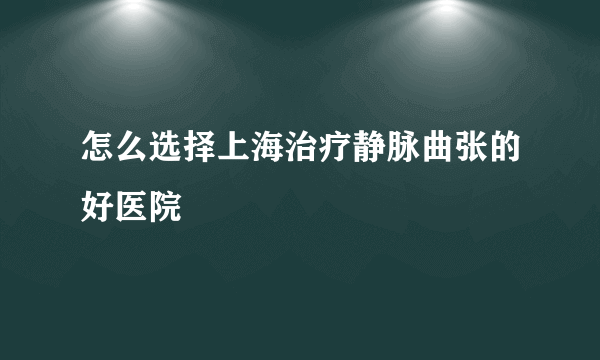 怎么选择上海治疗静脉曲张的好医院